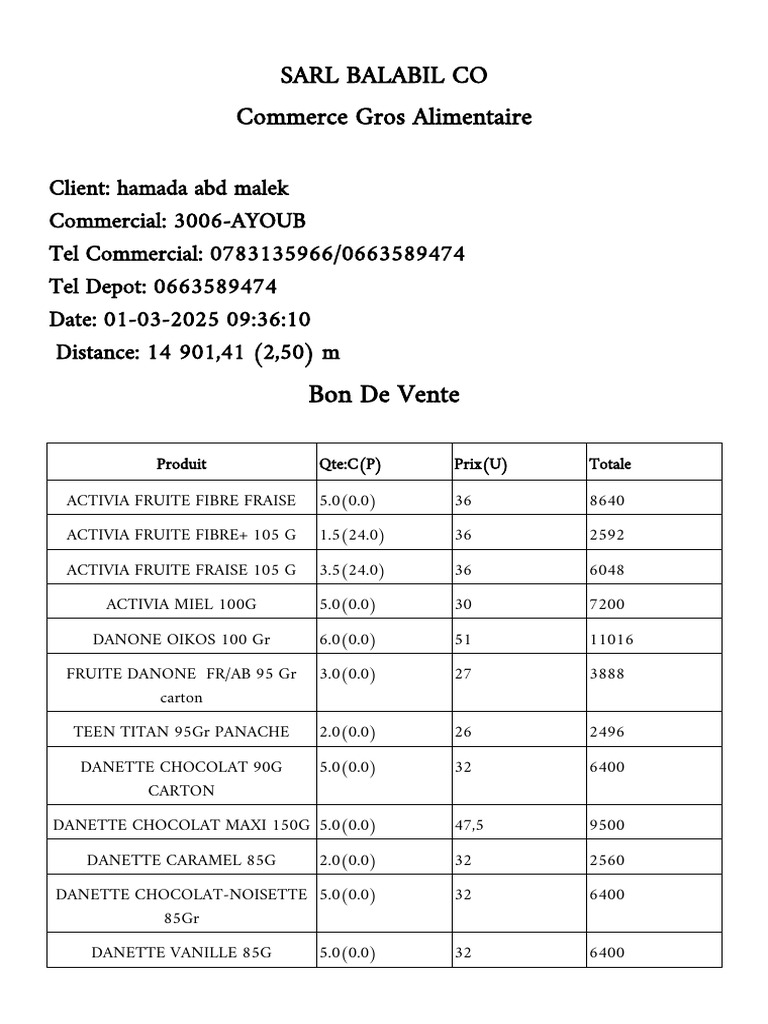 SARL BALABIL CO
Commerce Gros Alimentaire

Client: hamada abd malek
Commercial: 3006-AYOUB
Tel Commercial: 0783135966/0663589474
Tel Depot: 0663589474
Date: 01-03-2025 09:36:10
Distance: 14 901,41 (2,50) m

Bon De Vente

| Produit | Qte:C(P) | Prix(U) | Totale |
|---|---|---|---|
| ACTIVIA FRUITE FIBRE FRAISE | 5.0(0.0) | 36 | 8640 |
| ACTIVIA FRUITE FIBRE+ 105 G | 1.5(24.0) | 36 | 2592 |
| ACTIVIA FRUITE FRAISE 105 G | 3.5(24.0) | 36 | 6048 |
| ACTIVIA MIEL 100G | 5.0(0.0) | 30 | 7200 |
| DANONE OIKOS 100 Gr | 6.0(0.0) | 51 | 11016 |
| FRUITE DANONE FR/AB 95 Gr carton | 3.0(0.0) | 27 | 3888 |
| TEEN TITAN 95Gr PANACHE | 2.0(0.0) | 26 | 2496 |
| DANETTE CHOCOLAT 90G CARTON | 5.0(0.0) | 32 | 6400 |
| DANETTE CHOCOLAT MAXI 150G | 5.0(0.0) | 47,5 | 9500 |
| DANETTE CARAMEL 85G | 2.0(0.0) | 32 | 2560 |
| DANETTE CHOCOLAT-NOISETTE 85Gr | 5.0(0.0) | 32 | 6400 |
| DANETTE VANILLE 85G | 5.0(0.0) | 32 | 6400 |